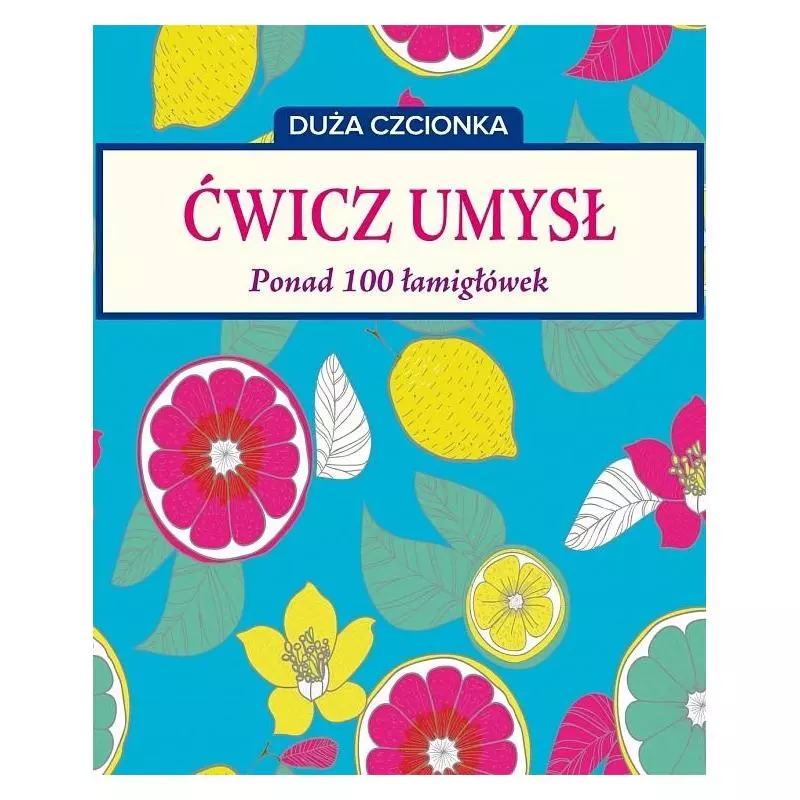 DUŻA CZCIONKA

ĆWICZ UMYSŁ

Ponad 100 łamigłówek